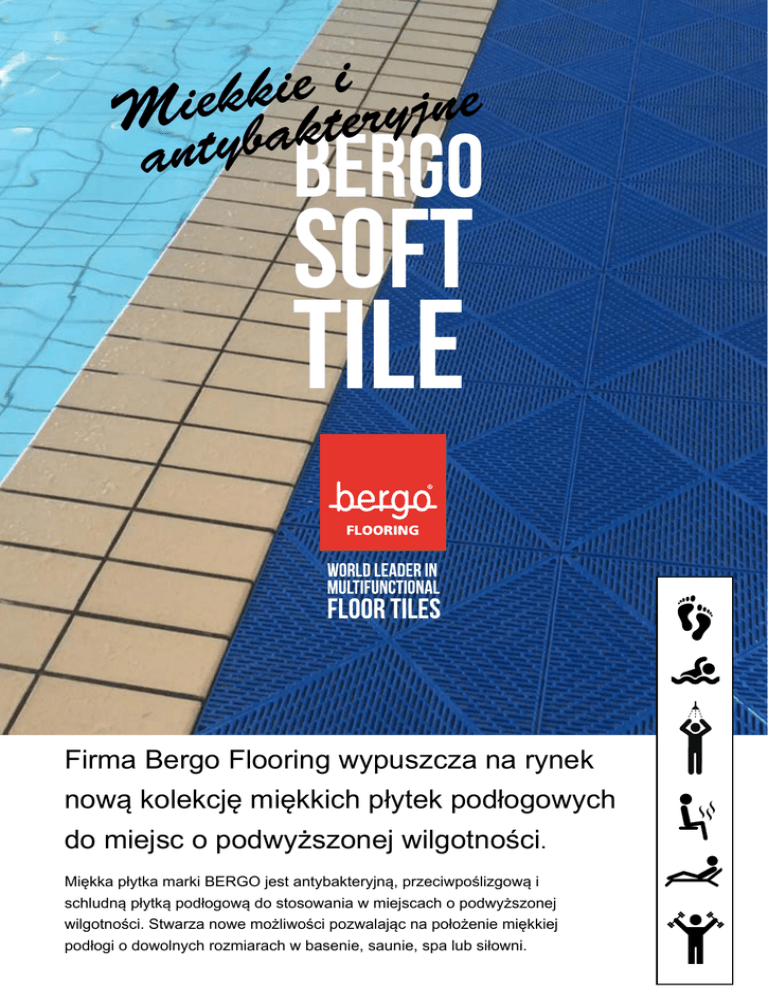 Miekkie i antybakteryjne

BERGO SOFT TILE

bergo®
FLOORING

WORLD LEADER IN MULTIFUNCTIONAL FLOOR TILES

Firma Bergo Flooring wypuszcza na rynek nową kolekcję miękkich płytek podłogowych do miejsc o podwyższonej wilgotności.

Miękka płytka marki BERGO jest antybakteryjną, przeciwpoślizgową i schludną płytką podłogową do stosowania w miejscach o podwyższonej wilgotności. Stwarza nowe możliwości pozwalając na położenie miękkiej podłogi o dowolnych rozmiarach w basenie, saunie, spa lub siłowni.